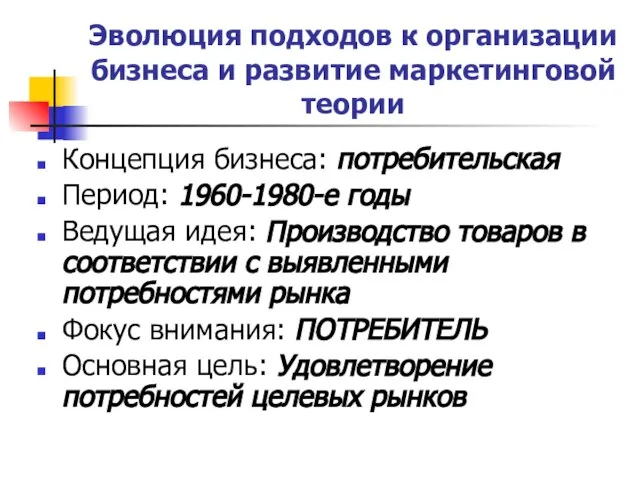 Эволюция подходов к организации бизнеса и развитие маркетинговой теории

Концепция бизнеса: потребительская
Период: 1960-1980-е годы
Ведущая идея: Производство товаров в соответствии с выявленными потребностями рынка
Фокус внимания: ПОТРЕБИТЕЛЬ
Основная цель: Удовлетворение потребностей целевых рынков